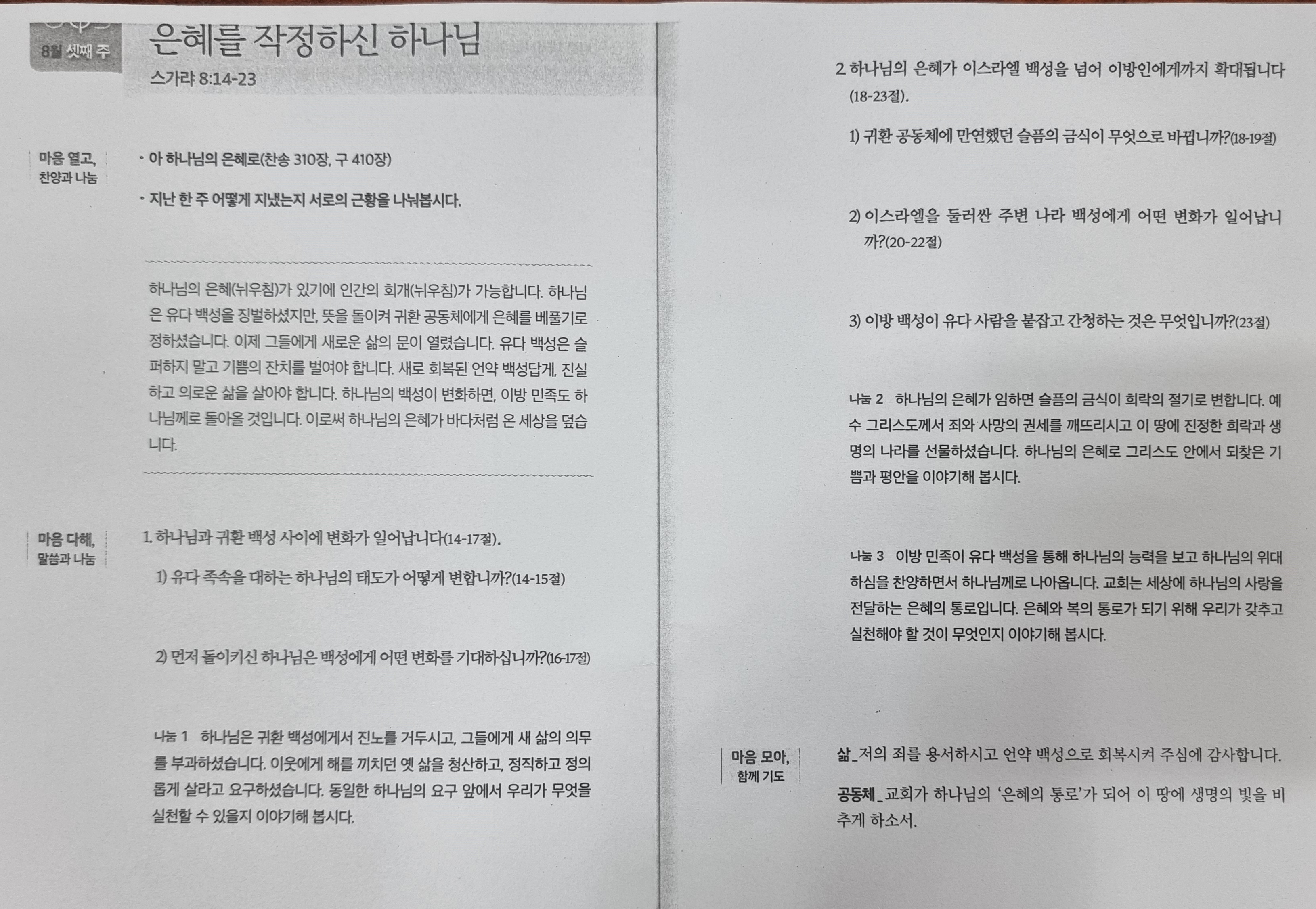 8월 셋째 주

은혜를 작정하신 하나님

스가랴 8:14-23

마음 열고, 찬양과 나눔

• 아 하나님의 은혜로(찬송 310장, 구 410장)

• 지난 한 주 어떻게 지냈는지 서로의 근황을 나눠봅시다.

하나님의 은혜(뉘우침)가 있기에 인간의 회개(뉘우침)가 가능합니다. 하나님은 유다 백성을 징벌하셨지만, 뜻을 돌이켜 귀환 공동체에게 은혜를 베풀기로 정하셨습니다. 이제 그들에게 새로운 삶의 문이 열렸습니다. 유다 백성은 슬퍼하지 말고 기쁨의 잔치를 벌여야 합니다. 새로 회복된 언약 백성답게, 진실하고 의로운 삶을 살아야 합니다. 하나님의 백성이 변화하면, 이방 민족도 하나님께로 돌아올 것입니다. 이로써 하나님의 은혜가 바다처럼 온 세상을 덮습니다.

마음 다해, 말씀과 나눔

1. 하나님과 귀환 백성 사이에 변화가 일어납니다(14-17절).

1) 유다 족속을 대하는 하나님의 태도가 어떻게 변합니까?(14-15절)

2) 먼저 돌이키신 하나님은 백성에게 어떤 변화를 기대하십니까?(16-17절)

나눔 1 하나님은 귀환 백성에게서 진노를 거두시고, 그들에게 새 삶의 의무를 부과하셨습니다. 이웃에게 해를 끼치던 옛 삶을 청산하고, 정직하고 정의롭게 살라고 요구하셨습니다. 동일한 하나님의 요구 앞에서 우리가 무엇을 실천할 수 있을지 이야기해 봅시다.

2. 하나님의 은혜가 이스라엘 백성을 넘어 이방인에게까지 확대됩니다(18-23절).

1) 귀환 공동체에 만연했던 슬픔의 금식이 무엇으로 바뀝니까?(18-19절)

2) 이스라엘을 둘러싼 주변 나라 백성에게 어떤 변화가 일어납니까?(20-22절)

3) 이방 백성이 유다 사람을 붙잡고 간청하는 것은 무엇입니까?(23절)

나눔 2 하나님의 은혜가 임하면 슬픔의 금식이 희락의 절기로 변합니다. 예수 그리스도께서 죄와 사망의 권세를 깨뜨리시고 이 땅에 진정한 희락과 생명의 나라를 선물하셨습니다. 하나님의 은혜로 그리스도 안에서 되찾은 기쁨과 평안을 이야기해 봅시다.

나눔 3 이방 민족이 유다 백성을 통해 하나님의 능력을 보고 하나님의 위대하심을 찬양하면서 하나님께로 나아옵니다. 교회는 세상에 하나님의 사랑을 전달하는 은혜의 통로입니다. 은혜와 복의 통로가 되기 위해 우리가 갖추고 실천해야 할 것이 무엇인지 이야기해 봅시다.

마음 모아, 함께 기도

삶_저의 죄를 용서하시고 언약 백성으로 회복시켜 주심에 감사합니다.

공동체_교회가 하나님의 '은혜의 통로'가 되어 이 땅에 생명의 빛을 비추게 하소서.